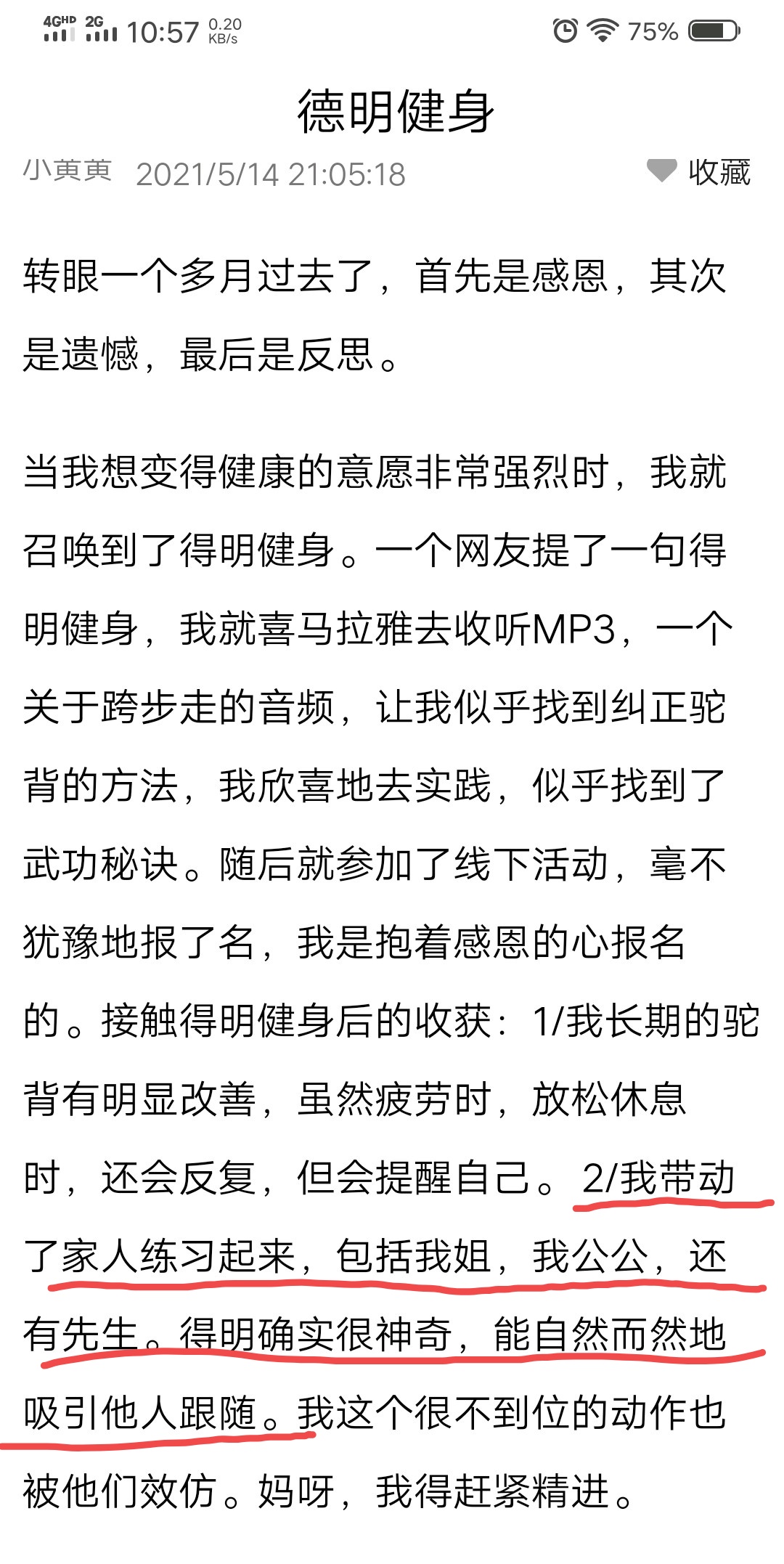 4GHD 2G 10:57 0.20 KB/s 75%

德明健身

小黄黄 2021/5/14 21:05:18 收藏

转眼一个多月过去了，首先是感恩，其次是遗憾，最后是反思。

当我想变得健康的意愿非常强烈时，我就召唤到了得明健身。一个网友提了一句得明健身，我就喜马拉雅去收听MP3，一个关于跨步走的音频，让我似乎找到纠正驼背的方法，我欣喜地去实践，似乎找到了武功秘诀。随后就参加了线下活动，毫不犹豫地报了名，我是抱着感恩的心报名的。接触得明健身后的收获：1/我长期的驼背有明显改善，虽然疲劳时，放松休息时，还会反复，但会提醒自己。2/我带动了家人练习起来，包括我姐，我公公，还有先生。得明确实很神奇，能自然而然地吸引他人跟随。我这个很不到位的动作也被他们效仿。妈呀，我得赶紧精进。